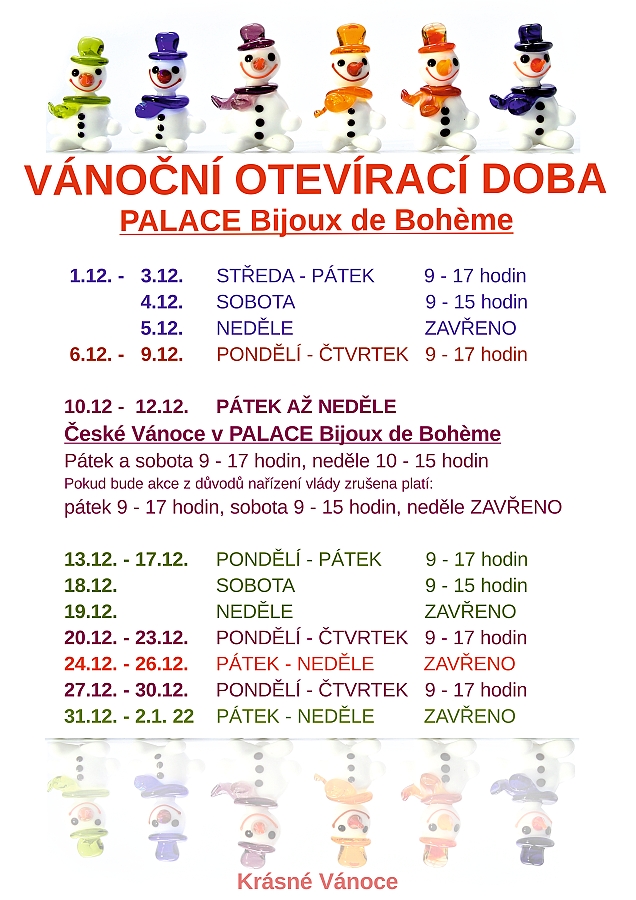 VÁNOČNÍ OTEVÍRACÍ DOBA
PALACE Bijoux de Bohème

| | | |
|---|---|---|
| 1.12. - 3.12. | STŘEDA - PÁTEK | 9 - 17 hodin |
| 4.12. | SOBOTA | 9 - 15 hodin |
| 5.12. | NEDĚLE | ZAVŘENO |
| 6.12. - 9.12. | PONDĚLÍ - ČTVRTEK | 9 - 17 hodin |

10.12 - 12.12. PÁTEK AŽ NEDĚLE
České Vánoce v PALACE Bijoux de Bohème
Pátek a sobota 9 - 17 hodin, neděle 10 - 15 hodin
Pokud bude akce z důvodů nařízení vlády zrušena platí:
pátek 9 - 17 hodin, sobota 9 - 15 hodin, neděle ZAVŘENO

| | | |
|---|---|---|
| 13.12. - 17.12. | PONDĚLÍ - PÁTEK | 9 - 17 hodin |
| 18.12. | SOBOTA | 9 - 15 hodin |
| 19.12. | NEDĚLE | ZAVŘENO |
| 20.12. - 23.12. | PONDĚLÍ - ČTVRTEK | 9 - 17 hodin |
| 24.12. - 26.12. | PÁTEK - NEDĚLE | ZAVŘENO |
| 27.12. - 30.12. | PONDĚLÍ - ČTVRTEK | 9 - 17 hodin |
| 31.12. - 2.1. 22 | PÁTEK - NEDĚLE | ZAVŘENO |

Krásné Vánoce